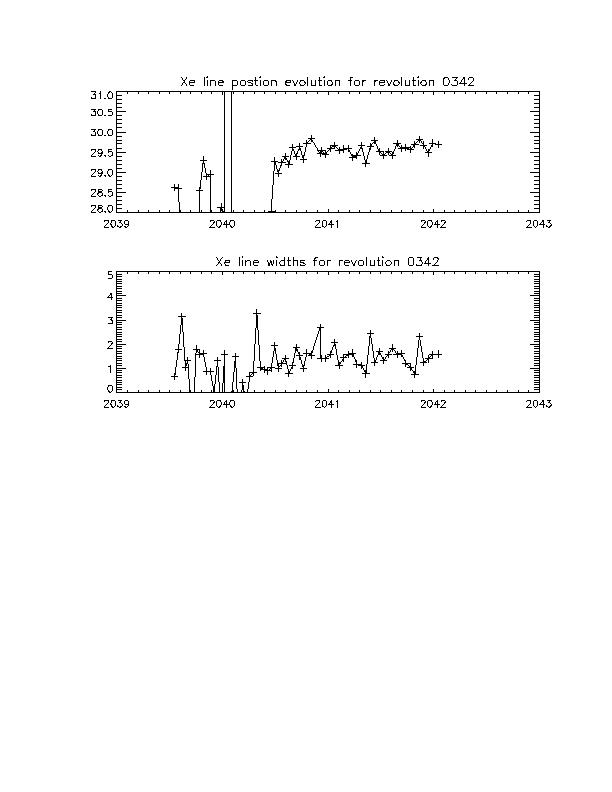 Xe line postion evolution for revolution 0342

31.0
30.5
30.0
29.5
29.0
28.5
28.0

2039 2040 2041 2042 2043

Xe line widths for revolution 0342

5
4
3
2
1
0

2039 2040 2041 2042 2043